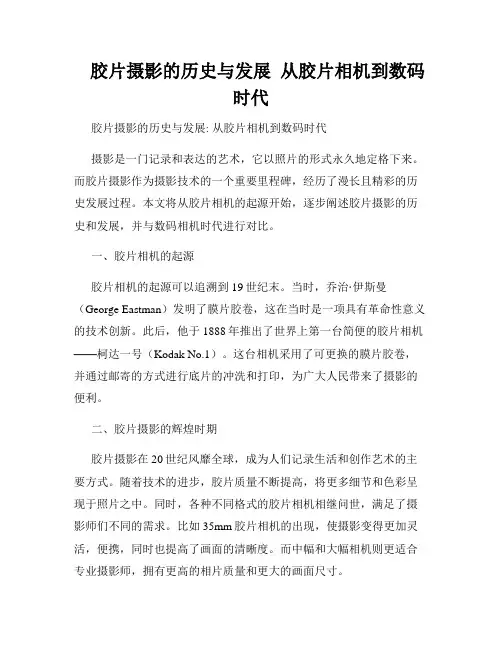 胶片摄影的历史与发展 从胶片相机到数码时代

胶片摄影的历史与发展: 从胶片相机到数码时代

摄影是一门记录和表达的艺术，它以照片的形式永久地定格下来。而胶片摄影作为摄影技术的一个重要里程碑，经历了漫长且精彩的历史发展过程。本文将从胶片相机的起源开始，逐步阐述胶片摄影的历史和发展，并与数码相机时代进行对比。

一、胶片相机的起源

胶片相机的起源可以追溯到19世纪末。当时，乔治·伊斯曼（George Eastman）发明了膜片胶卷，这在当时是一项具有革命性意义的技术创新。此后，他于1888年推出了世界上第一台简便的胶片相机——柯达一号（Kodak No.1）。这台相机采用了可更换的膜片胶卷，并通过邮寄的方式进行底片的冲洗和打印，为广大人民带来了摄影的便利。

二、胶片摄影的辉煌时期

胶片摄影在20世纪风靡全球，成为人们记录生活和创作艺术的主要方式。随着技术的进步，胶片质量不断提高，将更多细节和色彩呈现于照片之中。同时，各种不同格式的胶片相机相继问世，满足了摄影师们不同的需求。比如35mm胶片相机的出现，使摄影变得更加灵活，便携，同时也提高了画面的清晰度。而中幅和大幅相机则更适合专业摄影师，拥有更高的相片质量和更大的画面尺寸。